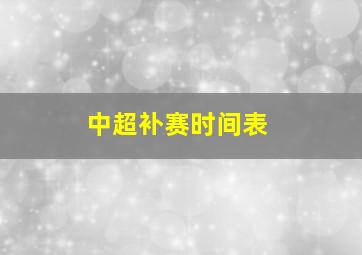 中超补赛时间表